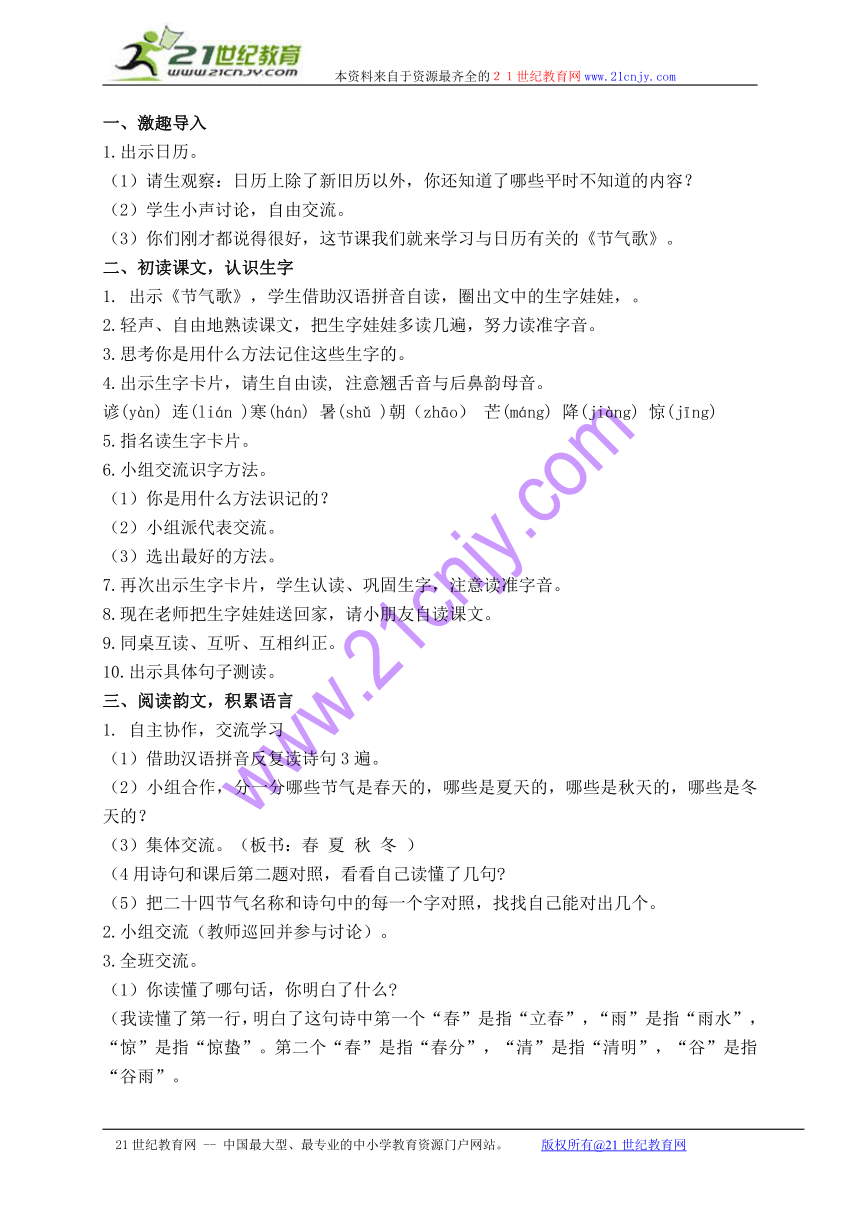 21世纪教育
www.21cnjy.com
本资料来自于资源最齐全的２１世纪教育网www.21cnjy.com

一、激趣导入
1.出示日历。
（1）请生观察：日历上除了新旧历以外，你还知道了哪些平时不知道的内容？
（2）学生小声讨论，自由交流。
（3）你们刚才都说得很好，这节课我们就来学习与日历有关的《节气歌》。
二、初读课文，认识生字
1. 出示《节气歌》，学生借助汉语拼音自读，圈出文中的生字娃娃，。
2.轻声、自由地熟读课文，把生字娃娃多读几遍，努力读准字音。
3.思考你是用什么方法记住这些生字的。
4.出示生字卡片，请生自由读，注意翘舌音与后鼻韵母音。
谚(yàn) 连(lián )寒(hán) 暑(shǔ )朝（zhāo） 芒(máng) 降(jiàng) 惊(jīng)
5.指名读生字卡片。
6.小组交流识字方法。
（1）你是用什么方法识记的？
（2）小组派代表交流。
（3）选出最好的方法。
7.再次出示生字卡片，学生认读、巩固生字，注意读准字音。
8.现在老师把生字娃娃送回家，请小朋友自读课文。
9.同桌互读、互听、互相纠正。
10.出示具体句子测读。
三、阅读韵文，积累语言
1. 自主协作，交流学习
（1）借助汉语拼音反复读诗句3遍。
（2）小组合作，分一分哪些节气是春天的，哪些是夏天的，哪些是秋天的，哪些是冬天的？
（3）集体交流。（板书：春 夏 秋 冬 ）
（4用诗句和课后第二题对照，看看自己读懂了几句？
（5）把二十四节气名称和诗句中的每一个字对照，找找自己能对出几个。
2.小组交流（教师巡回并参与讨论）。
3.全班交流。
（1）你读懂了哪句话，你明白了什么？
（我读懂了第一行，明白了这句诗中第一个“春”是指“立春”，“雨”是指“雨水”，“惊”是指“惊蛰”。第二个“春”是指“春分”，“清”是指“清明”，“谷”是指“谷雨”。

www.21cnjy.com

21世纪教育网 -- 中国最大型、最专业的中小学教育资源门户网站。 版权所有@21世纪教育网